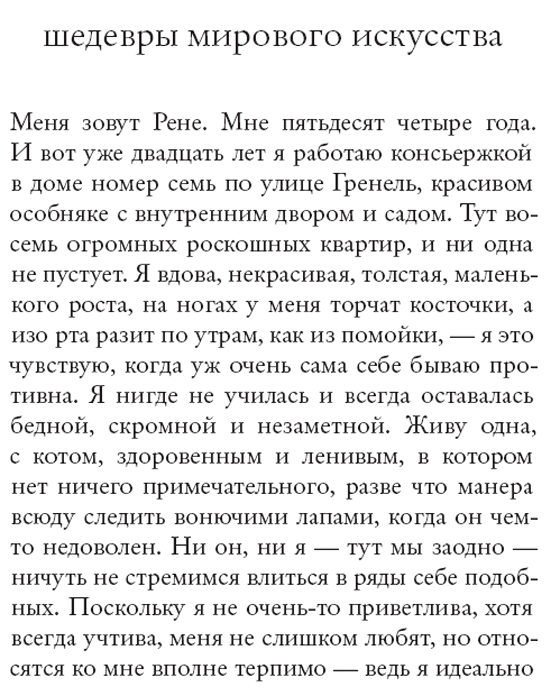 шедевры мирового искусства

Меня зовут Рене. Мне пятьдесят четыре года. И вот уже двадцать лет я работаю консьержкой в доме номер семь по улице Гренель, красивом особняке с внутренним двором и садом. Тут восемь огромных роскошных квартир, и ни одна не пустует. Я вдова, некрасивая, толстая, маленького роста, на ногах у меня торчат косточки, а изо рта разит по утрам, как из помойки, — я это чувствую, когда уж очень сама себе бываю противна. Я нигде не училась и всегда оставалась бедной, скромной и незаметной. Живу одна, с котом, здоровенным и ленивым, в котором нет ничего примечательного, разве что манера всюду следить вонючими лапами, когда он чем-то недоволен. Ни он, ни я — тут мы заодно — ничуть не стремимся влиться в ряды себе подобных. Поскольку я не очень-то приветлива, хотя всегда учтива, меня не слишком любят, но относятся ко мне вполне терпимо — ведь я идеально